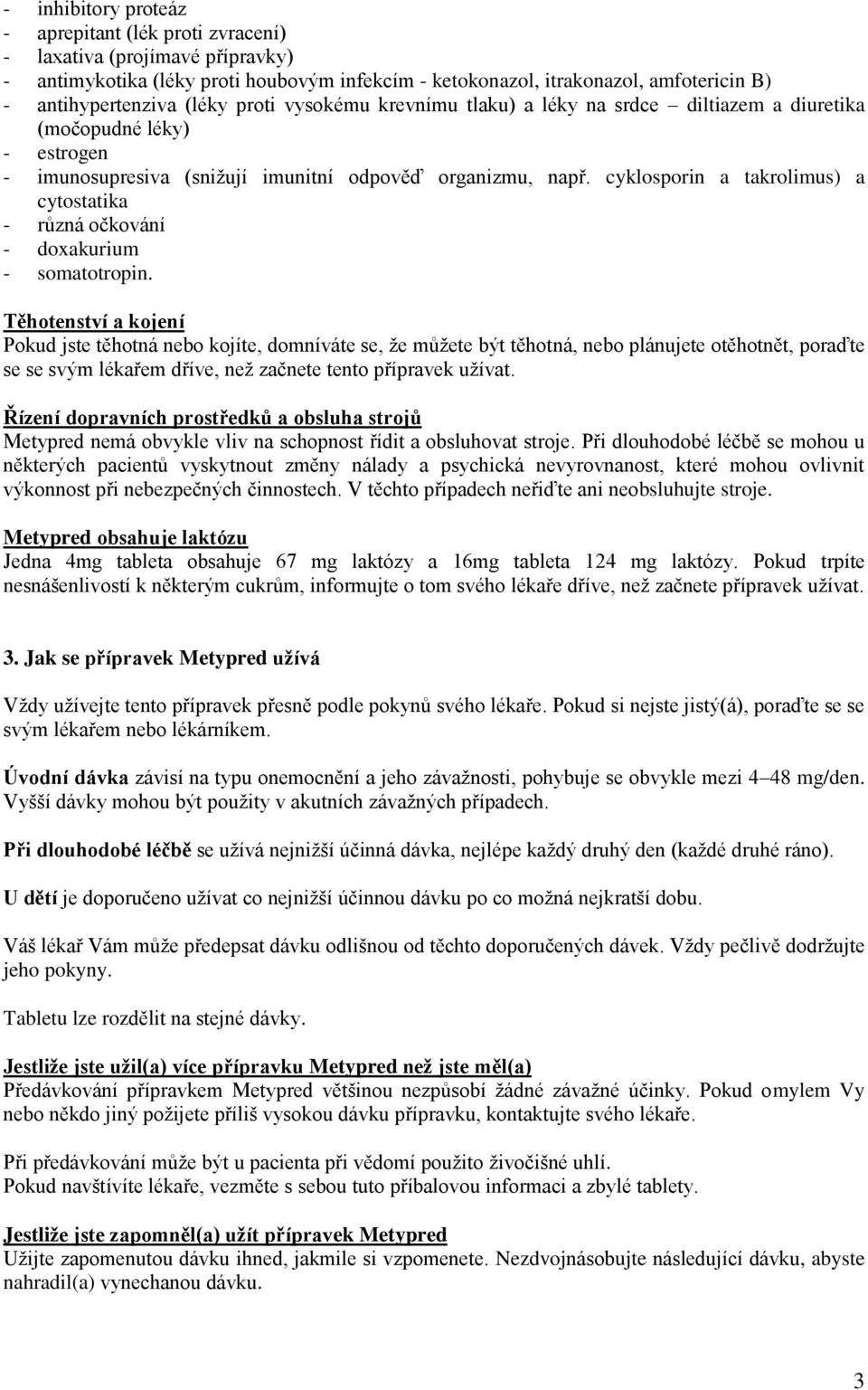 - inhibitory proteáz
- aprepitant (lék proti zvracení)
- laxativa (projímavé přípravky)
- antimykotika (léky proti houbovým infekcím - ketokonazol, itrakonazol, amfotericin B)
- antihypertenziva (léky proti vysokému krevnímu tlaku) a léky na srdce – diltiazem a diuretika (močopudné léky)
- estrogen
- imunosupresiva (snižují imunitní odpověď organizmu, např. cyklosporin a takrolimus) a cytostatika
- různá očkování
- doxakurium
- somatotropin.

Těhotenství a kojení
Pokud jste těhotná nebo kojíte, domníváte se, že můžete být těhotná, nebo plánujete otěhotnět, poraďte se se svým lékařem dříve, než začnete tento přípravek užívat.

Řízení dopravních prostředků a obsluha strojů
Metypred nemá obvykle vliv na schopnost řídit a obsluhovat stroje. Při dlouhodobé léčbě se mohou u některých pacientů vyskytnout změny nálady a psychická nevyrovnanost, které mohou ovlivnit výkonnost při nebezpečných činnostech. V těchto případech neřiďte ani neobsluhujte stroje.

Metypred obsahuje laktózu
Jedna 4mg tableta obsahuje 67 mg laktózy a 16mg tableta 124 mg laktózy. Pokud trpíte nesnášenlivostí k některým cukrům, informujte o tom svého lékaře dříve, než začnete přípravek užívat.

3. Jak se přípravek Metypred užívá

Vždy užívejte tento přípravek přesně podle pokynů svého lékaře. Pokud si nejste jistý(á), poraďte se se svým lékařem nebo lékárníkem.

Úvodní dávka závisí na typu onemocnění a jeho závažnosti, pohybuje se obvykle mezi 4–48 mg/den. Vyšší dávky mohou být použity v akutních závažných případech.

Při dlouhodobé léčbě se užívá nejnižší účinná dávka, nejlépe každý druhý den (každé druhé ráno).

U dětí je doporučeno užívat co nejnižší účinnou dávku po co možná nejkratší dobu.

Váš lékař Vám může předepsat dávku odlišnou od těchto doporučených dávek. Vždy pečlivě dodržujte jeho pokyny.

Tabletu lze rozdělit na stejné dávky.

Jestliže jste užil(a) více přípravku Metypred než jste měl(a)
Předávkování přípravkem Metypred většinou nezpůsobí žádné závažné účinky. Pokud omylem Vy nebo někdo jiný požijete příliš vysokou dávku přípravku, kontaktujte svého lékaře.

Při předávkování může být u pacienta při vědomí použito živočišné uhlí.
Pokud navštívíte lékaře, vezměte s sebou tuto příbalovou informaci a zbylé tablety.

Jestliže jste zapomněl(a) užít přípravek Metypred
Užijte zapomenutou dávku ihned, jakmile si vzpomenete. Nezdvojnásobujte následující dávku, abyste nahradil(a) vynechanou dávku.

3